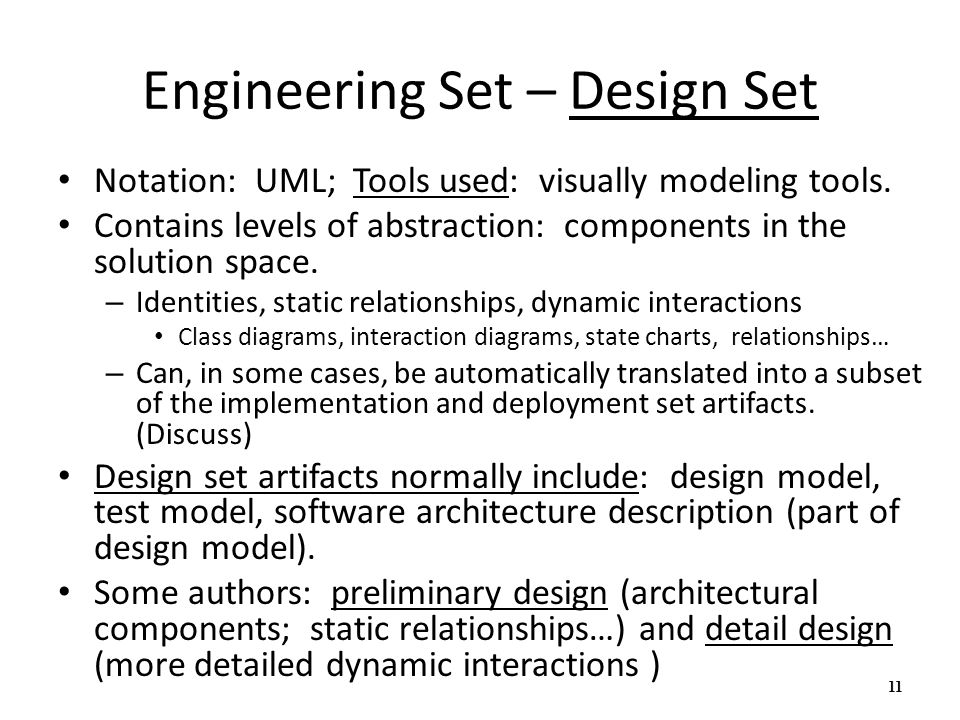 Engineering Set – Design Set

• Notation: UML; Tools used: visually modeling tools.
• Contains levels of abstraction: components in the solution space.
  – Identities, static relationships, dynamic interactions
    • Class diagrams, interaction diagrams, state charts, relationships…
  – Can, in some cases, be automatically translated into a subset of the implementation and deployment set artifacts. (Discuss)
• Design set artifacts normally include: design model, test model, software architecture description (part of design model).
• Some authors: preliminary design (architectural components; static relationships…) and detail design (more detailed dynamic interactions )

11